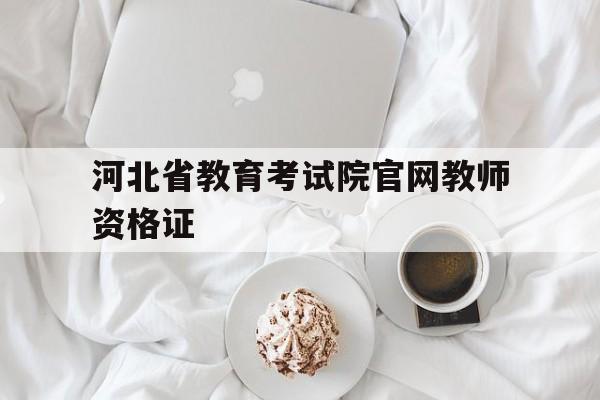 河北省教育考试院官网教师资格证